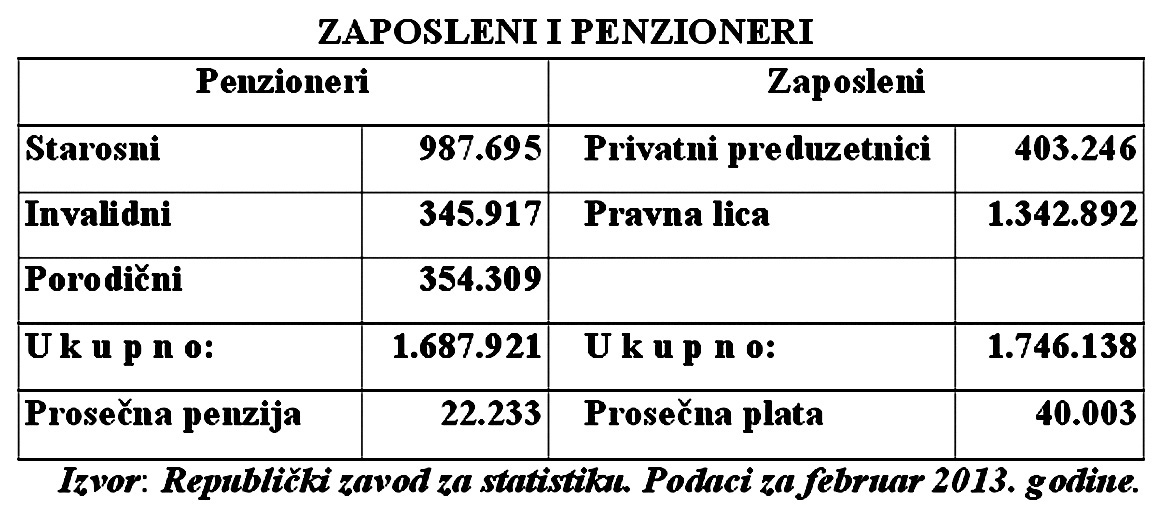 ZAPOSLENI I PENZIONERI

| Penzioneri | | Zaposleni | |
|---|---|---|---|
| Starosni | 987.695 | Privatni preduzetnici | 403.246 |
| Invalidni | 345.917 | Pravna lica | 1.342.892 |
| Porodični | 354.309 | | |
| U k u p n o: | 1.687.921 | U k u p n o: | 1.746.138 |
| Prosečna penzija | 22.233 | Prosečna plata | 40.003 |

Izvor: Republički zavod za statistiku. Podaci za februar 2013. godine.